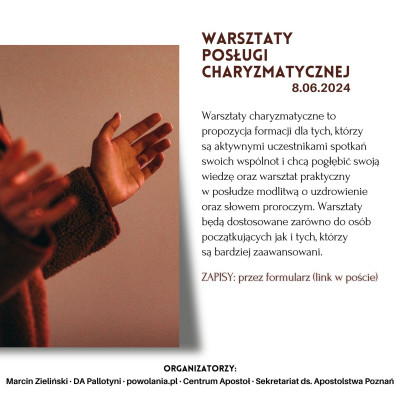 WARSZTATY POSŁUGI CHARYZMATYCZNEJ
8.06.2024

Warsztaty charyzmatyczne to propozycja formacji dla tych, którzy są aktywnymi uczestnikami spotkań swoich wspólnot i chcą pogłębić swoją wiedzę oraz warsztat praktyczny w posłudze modlitwą o uzdrowienie oraz słowem proroczym. Warsztaty będą dostosowane zarówno do osób początkujących jak i tych, którzy są bardziej zaawansowani.

ZAPISY: przez formularz (link w poście)

ORGANIZATORZY:
Marcin Zieliński · DA Pallotyni · powolania.pl · Centrum Apostoł · Sekretariat ds. Apostolstwa Poznań